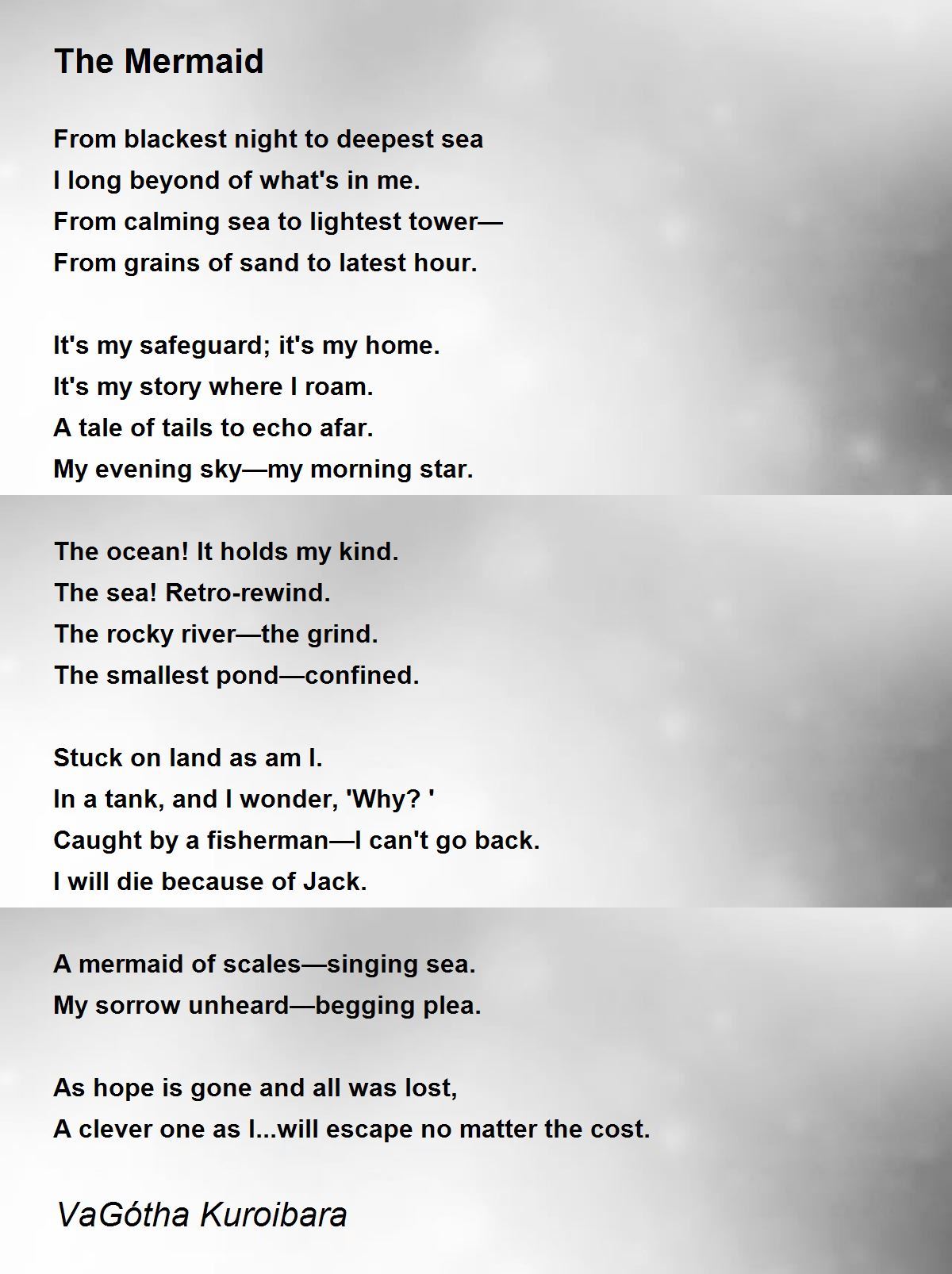 The Mermaid

From blackest night to deepest sea
I long beyond of what's in me.
From calming sea to lightest tower—
From grains of sand to latest hour.

It's my safeguard; it's my home.
It's my story where I roam.
A tale of tails to echo afar.
My evening sky—my morning star.

The ocean! It holds my kind.
The sea! Retro-rewind.
The rocky river—the grind.
The smallest pond—confined.

Stuck on land as am I.
In a tank, and I wonder, 'Why? '
Caught by a fisherman—I can't go back.
I will die because of Jack.

A mermaid of scales—singing sea.
My sorrow unheard—begging plea.

As hope is gone and all was lost,
A clever one as I...will escape no matter the cost.

VaGótha Kuroibara